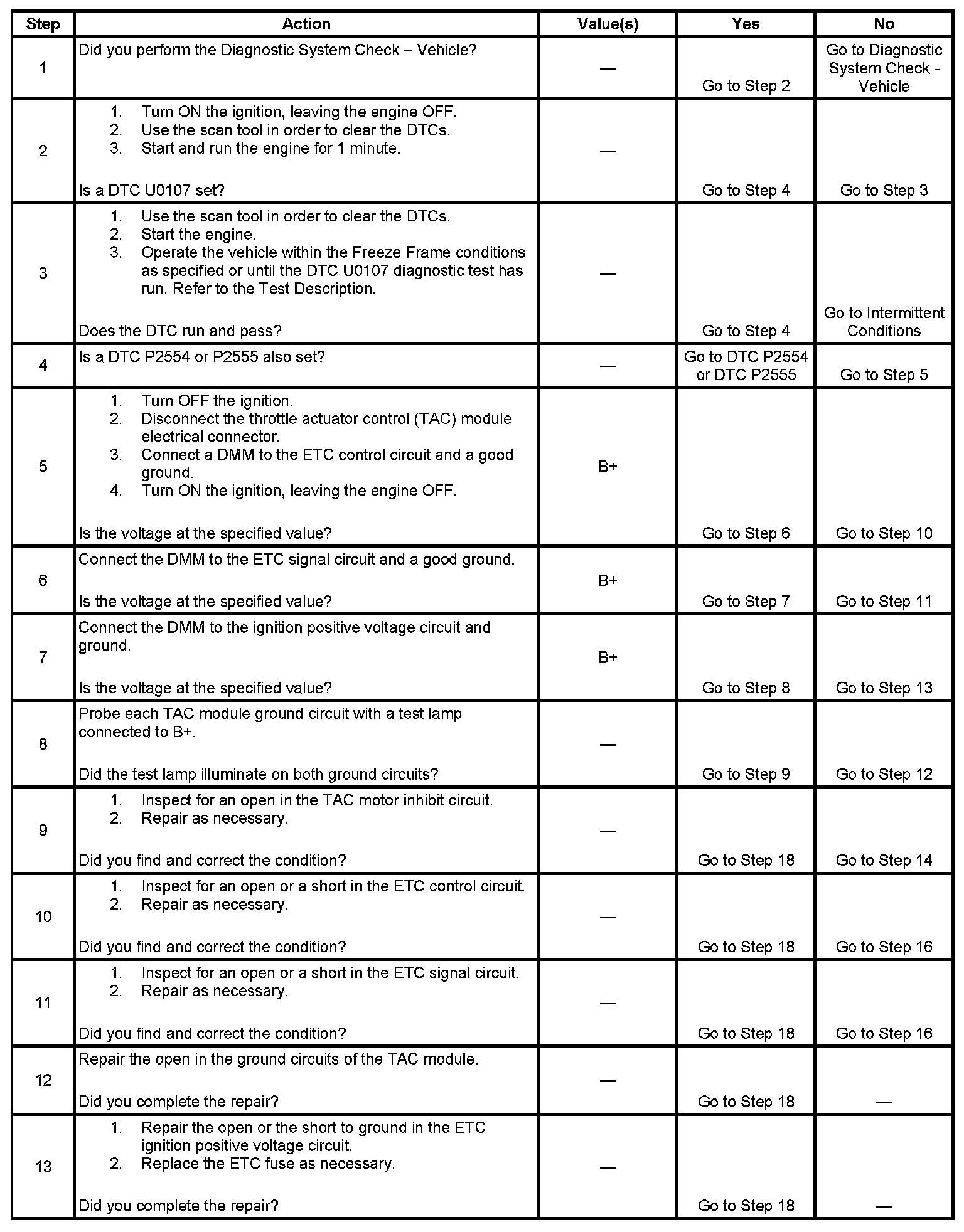 | Step | Action | Value(s) | Yes | No |
|---|---|---|---|---|
| 1 | Did you perform the Diagnostic System Check – Vehicle? | — | Go to Step 2 | Go to Diagnostic System Check - Vehicle |
| 2 | 1. Turn ON the ignition, leaving the engine OFF. 2. Use the scan tool in order to clear the DTCs. 3. Start and run the engine for 1 minute. Is a DTC U0107 set? | — | Go to Step 4 | Go to Step 3 |
| 3 | 1. Use the scan tool in order to clear the DTCs. 2. Start the engine. 3. Operate the vehicle within the Freeze Frame conditions as specified or until the DTC U0107 diagnostic test has run. Refer to the Test Description. Does the DTC run and pass? | — | Go to Step 4 | Go to Intermittent Conditions |
| 4 | Is a DTC P2554 or P2555 also set? | — | Go to DTC P2554 or DTC P2555 | Go to Step 5 |
| 5 | 1. Turn OFF the ignition. 2. Disconnect the throttle actuator control (TAC) module electrical connector. 3. Connect a DMM to the ETC control circuit and a good ground. 4. Turn ON the ignition, leaving the engine OFF. Is the voltage at the specified value? | B+ | Go to Step 6 | Go to Step 10 |
| 6 | Connect the DMM to the ETC signal circuit and a good ground. Is the voltage at the specified value? | B+ | Go to Step 7 | Go to Step 11 |
| 7 | Connect the DMM to the ignition positive voltage circuit and ground. Is the voltage at the specified value? | B+ | Go to Step 8 | Go to Step 13 |
| 8 | Probe each TAC module ground circuit with a test lamp connected to B+. Did the test lamp illuminate on both ground circuits? | — | Go to Step 9 | Go to Step 12 |
| 9 | 1. Inspect for an open in the TAC motor inhibit circuit. 2. Repair as necessary. Did you find and correct the condition? | — | Go to Step 18 | Go to Step 14 |
| 10 | 1. Inspect for an open or a short in the ETC control circuit. 2. Repair as necessary. Did you find and correct the condition? | — | Go to Step 18 | Go to Step 16 |
| 11 | 1. Inspect for an open or a short in the ETC signal circuit. 2. Repair as necessary. Did you find and correct the condition? | — | Go to Step 18 | Go to Step 16 |
| 12 | Repair the open in the ground circuits of the TAC module. Did you complete the repair? | — | Go to Step 18 | — |
| 13 | 1. Repair the open or the short to ground in the ETC ignition positive voltage circuit. 2. Replace the ETC fuse as necessary. Did you complete the repair? | — | Go to Step 18 | — |